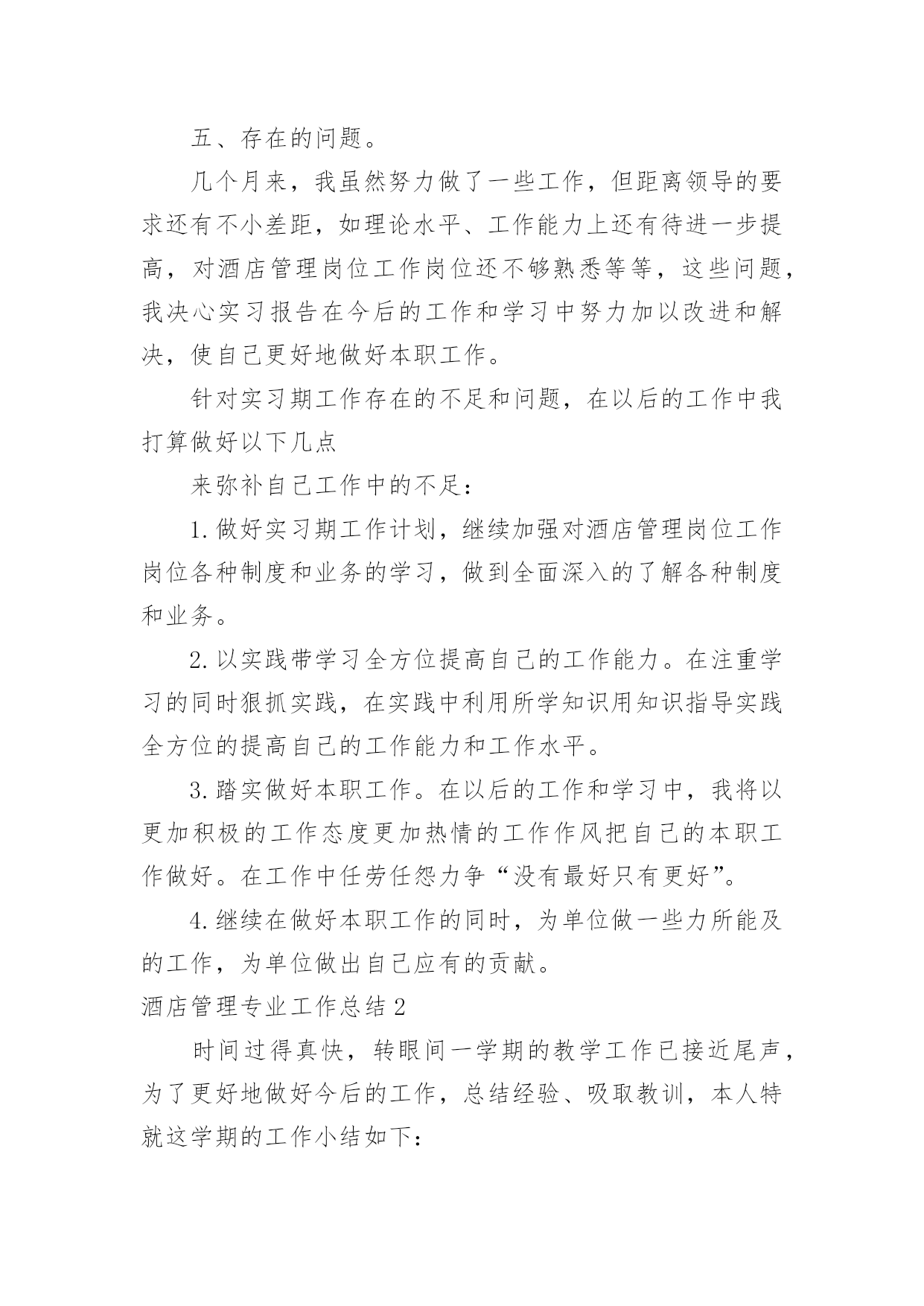 五、存在的问题。

几个月来，我虽然努力做了一些工作，但距离领导的要求还有不小差距，如理论水平、工作能力上还有待进一步提高，对酒店管理岗位工作岗位还不够熟悉等等，这些问题，我决心实习报告在今后的工作和学习中努力加以改进和解决，使自己更好地做好本职工作。

针对实习期工作存在的不足和问题，在以后的工作中我打算做好以下几点

来弥补自己工作中的不足：

1.做好实习期工作计划，继续加强对酒店管理岗位工作岗位各种制度和业务的学习，做到全面深入的了解各种制度和业务。

2.以实践带学习全方位提高自己的工作能力。在注重学习的同时狠抓实践，在实践中利用所学知识用知识指导实践全方位的提高自己的工作能力和工作水平。

3.踏实做好本职工作。在以后的工作和学习中，我将以更加积极的工作态度更加热情的工作作风把自己的本职工作做好。在工作中任劳任怨力争“没有最好只有更好”。

4.继续在做好本职工作的同时，为单位做一些力所能及的工作，为单位做出自己应有的贡献。

酒店管理专业工作总结2

时间过得真快，转眼间一学期的教学工作已接近尾声，为了更好地做好今后的工作，总结经验、吸取教训，本人特就这学期的工作小结如下：